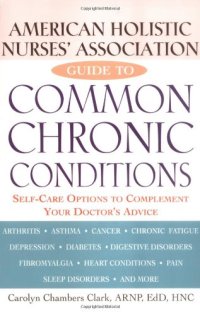 AMERICAN HOLISTIC NURSES' ASSOCIATION

GUIDE TO

COMMON CHRONIC CONDITIONS

SELF-CARE OPTIONS TO COMPLEMENT YOUR DOCTOR'S ADVICE

ARTHRITIS • ASTHMA • CANCER • CHRONIC FATIGUE
DEPRESSION • DIABETES • DIGESTIVE DISORDERS
FIBROMYALGIA • HEART CONDITIONS • PAIN
SLEEP DISORDERS • AND MORE

Carolyn Chambers Clark, ARNP, EdD, HNC